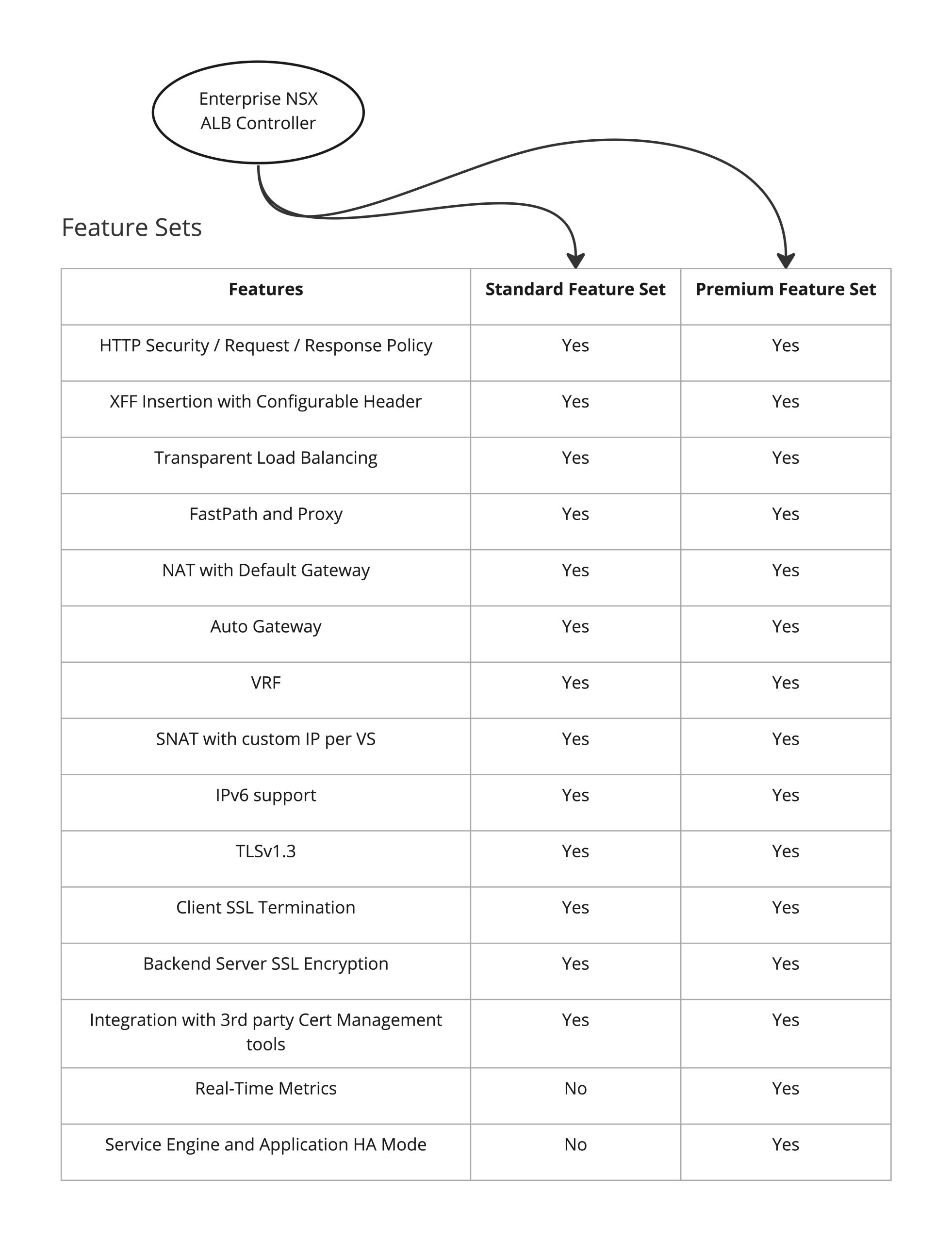 Enterprise NSX ALB Controller

Feature Sets

| Features | Standard Feature Set | Premium Feature Set |
|---|---|---|
| HTTP Security / Request / Response Policy | Yes | Yes |
| XFF Insertion with Configurable Header | Yes | Yes |
| Transparent Load Balancing | Yes | Yes |
| FastPath and Proxy | Yes | Yes |
| NAT with Default Gateway | Yes | Yes |
| Auto Gateway | Yes | Yes |
| VRF | Yes | Yes |
| SNAT with custom IP per VS | Yes | Yes |
| IPv6 support | Yes | Yes |
| TLSv1.3 | Yes | Yes |
| Client SSL Termination | Yes | Yes |
| Backend Server SSL Encryption | Yes | Yes |
| Integration with 3rd party Cert Management tools | Yes | Yes |
| Real-Time Metrics | No | Yes |
| Service Engine and Application HA Mode | No | Yes |